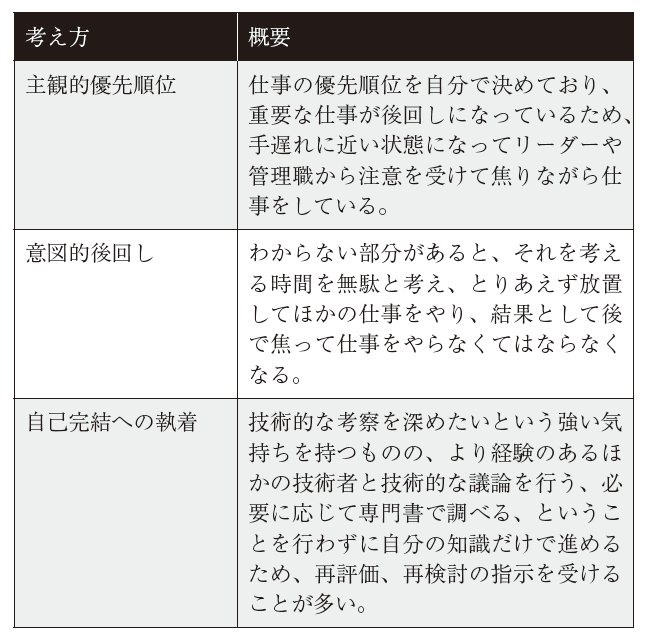 | 考え方 | 概要 |
|---|---|
| 主観的優先順位 | 仕事の優先順位を自分で決めており、重要な仕事が後回しになっているため、手遅れに近い状態になってリーダーや管理職から注意を受けて焦りながら仕事をしている。 |
| 意図的後回し | わからない部分があると、それを考える時間を無駄と考え、とりあえず放置してほかの仕事をやり、結果として後で焦って仕事をやらなくてはならなくなる。 |
| 自己完結への執着 | 技術的な考察を深めたいという強い気持ちを持つものの、より経験のあるほかの技術者と技術的な議論を行う、必要に応じて専門書で調べる、ということを行わずに自分の知識だけで進めるため、再評価、再検討の指示を受けることが多い。 |